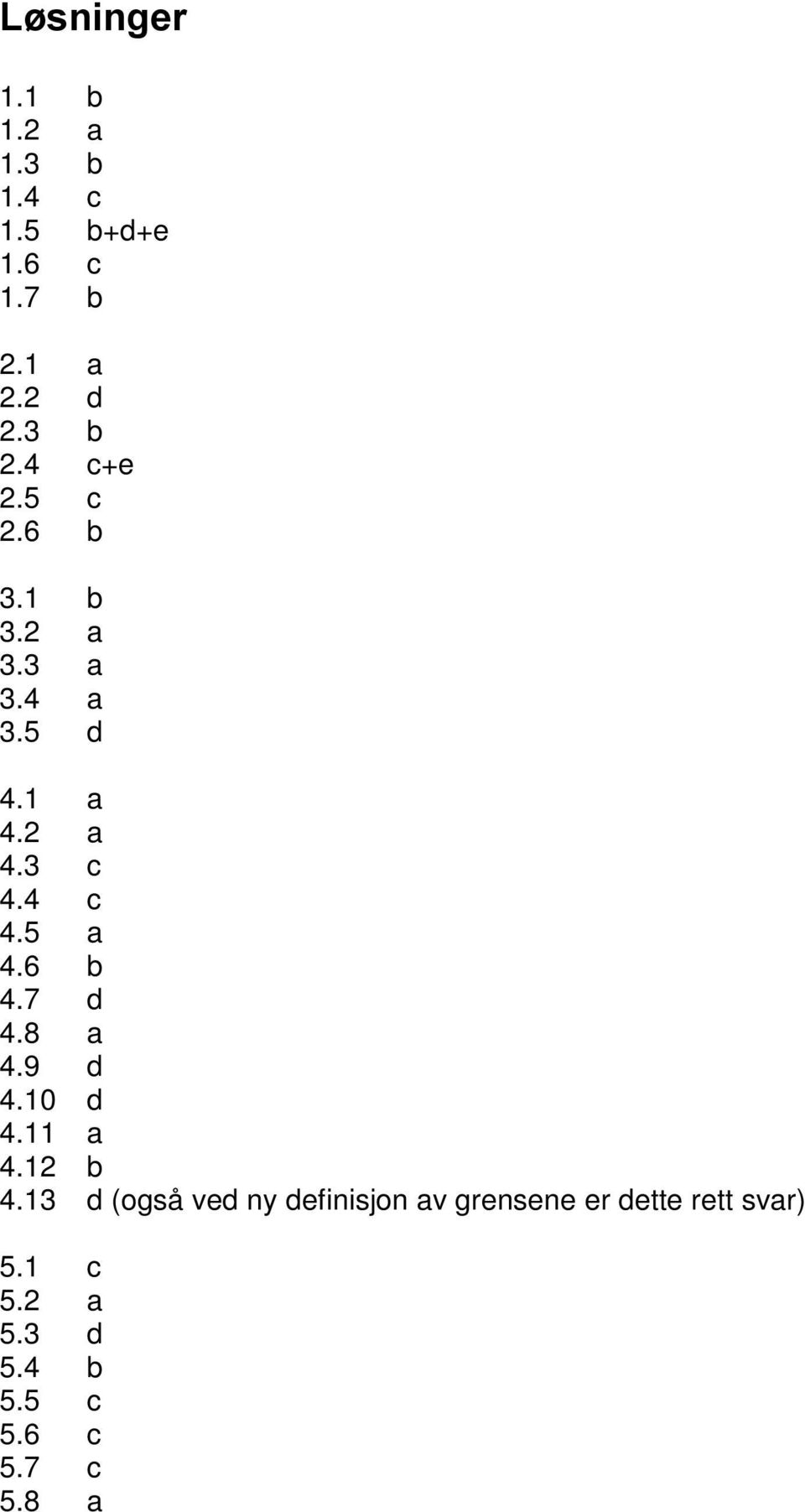 Løsninger

1.1 b
1.2 a
1.3 b
1.4 c
1.5 b+d+e
1.6 c
1.7 b

2.1 a
2.2 d
2.3 b
2.4 c+e
2.5 c
2.6 b

3.1 b
3.2 a
3.3 a
3.4 a
3.5 d

4.1 a
4.2 a
4.3 c
4.4 c
4.5 a
4.6 b
4.7 d
4.8 a
4.9 d
4.10 d
4.11 a
4.12 b
4.13 d (også ved ny definisjon av grensene er dette rett svar)

5.1 c
5.2 a
5.3 d
5.4 b
5.5 c
5.6 c
5.7 c
5.8 a